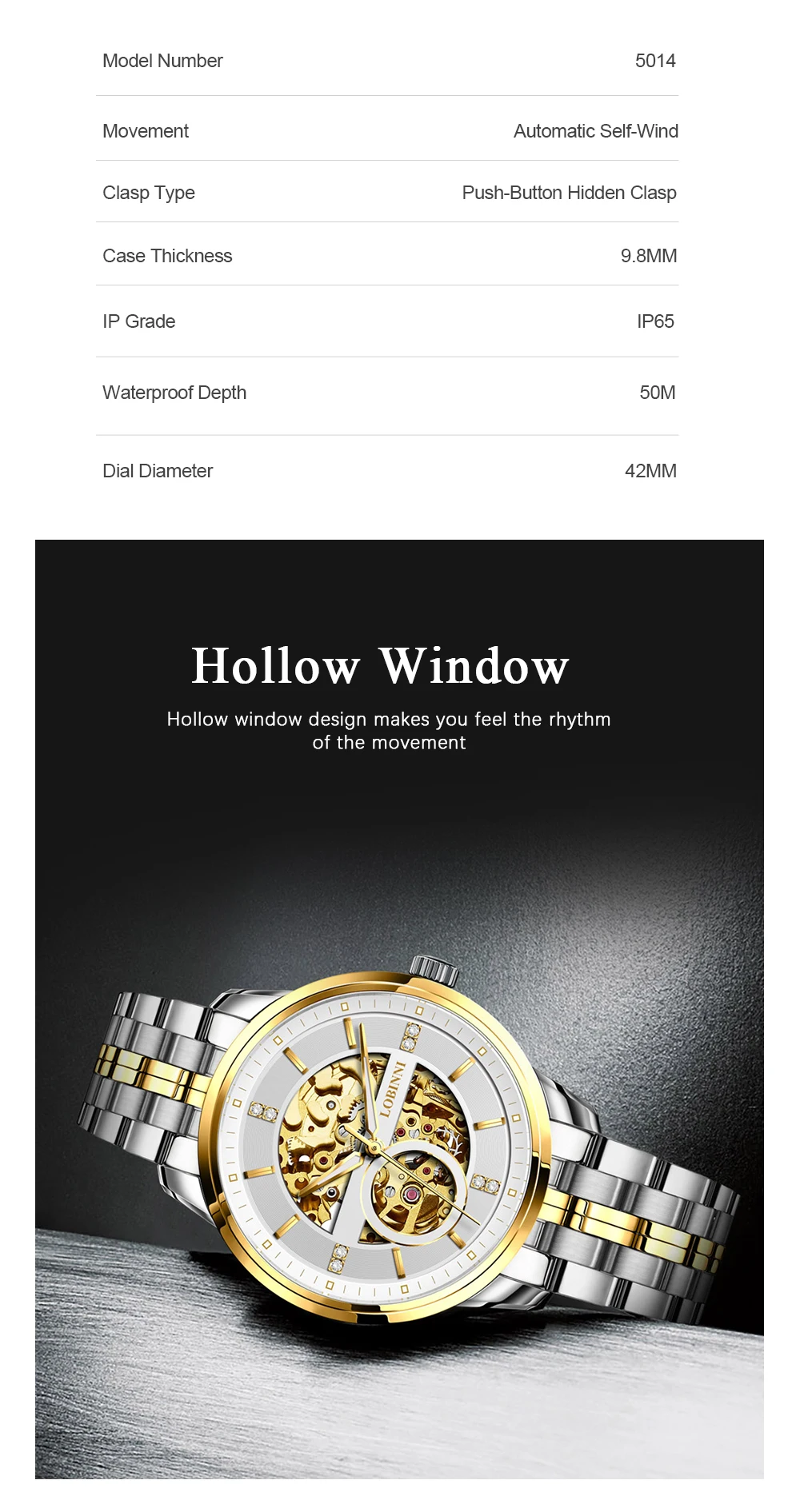 Model Number 5014

Movement Automatic Self-Wind

Clasp Type Push-Button Hidden Clasp

Case Thickness 9.8MM

IP Grade IP65

Waterproof Depth 50M

Dial Diameter 42MM

Hollow Window

Hollow window design makes you feel the rhythm of the movement

LOBINNI